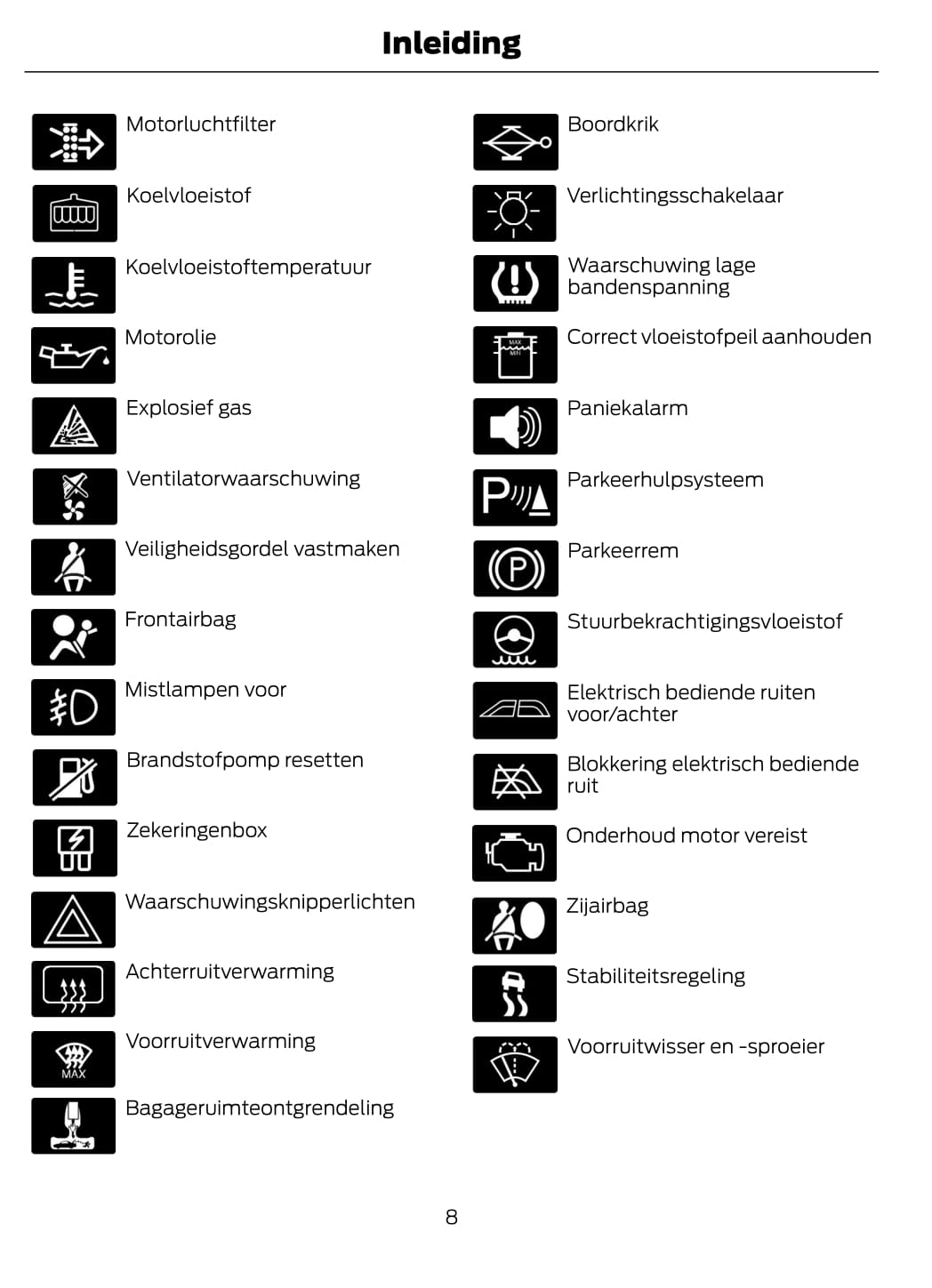 Inleiding

Motorluchtfilter

Koelvloeistof

Koelvloeistoftemperatuur

Motorolie

Explosief gas

Ventilatorwaarschuwing

Veiligheidsgordel vastmaken

Frontairbag

Mistlampen voor

Brandstofpomp resetten

Zekeringenbox

Waarschuwingsknipperlichten

Achterruitverwarming

Voorruitverwarming

Bagageruimteontgrendeling

Boordkrik

Verlichtingsschakelaar

Waarschuwing lage bandenspanning

Correct vloeistofpeil aanhouden

Paniekalarm

Parkeerhulpsysteem

Parkeerrem

Stuurbekrachtigingsvloeistof

Elektrisch bediende ruiten voor/achter

Blokkering elektrisch bediende ruit

Onderhoud motor vereist

Zijairbag

Stabiliteitsregeling

Voorruitwisser en -sproeier

8